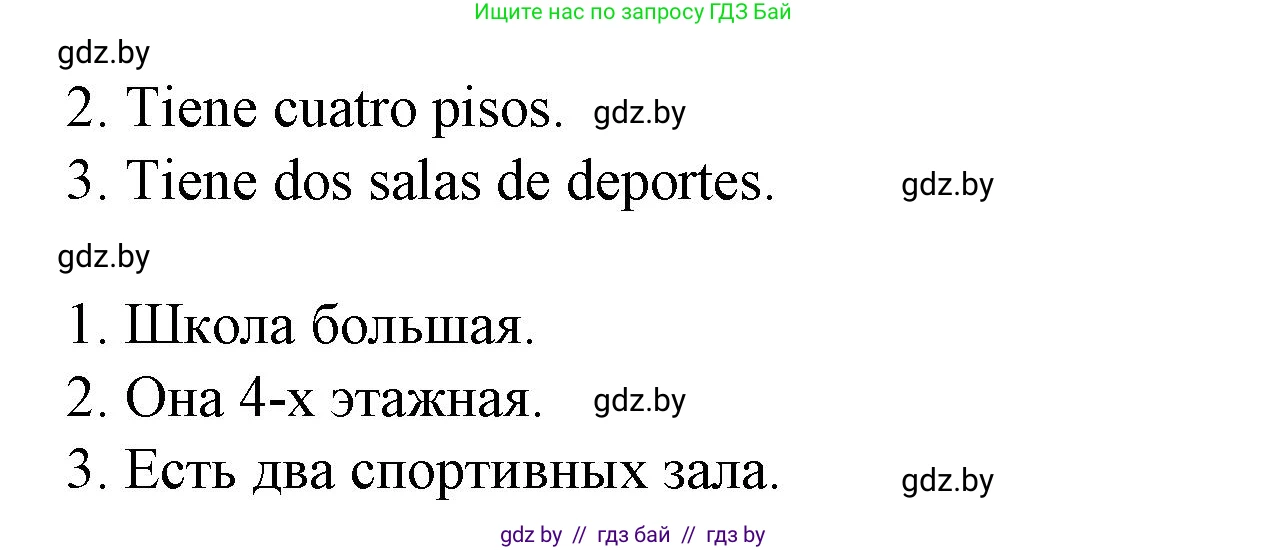 Ищите нас по запросу ГДЗ Бай

gdz.by

2. Tiene cuatro pisos. gdz.by

3. Tiene dos salas de deportes. gdz.by

gdz.by

1. Школа большая.

2. Она 4-х этажная. gdz.by

3. Есть два спортивных зала. gdz.by

gdz by // гдз бай // гдз by